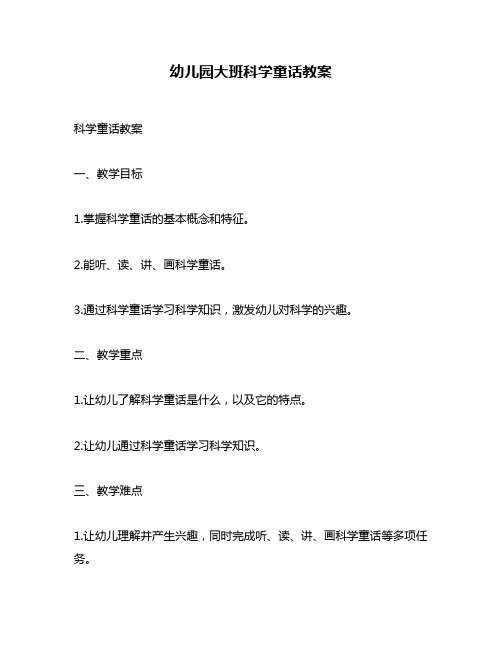 幼儿园大班科学童话教案

科学童话教案

一、教学目标

1.掌握科学童话的基本概念和特征。

2.能听、读、讲、画科学童话。

3.通过科学童话学习科学知识，激发幼儿对科学的兴趣。

二、教学重点

1.让幼儿了解科学童话是什么，以及它的特点。

2.让幼儿通过科学童话学习科学知识。

三、教学难点

1.让幼儿理解并产生兴趣，同时完成听、读、讲、画科学童话等多项任务。